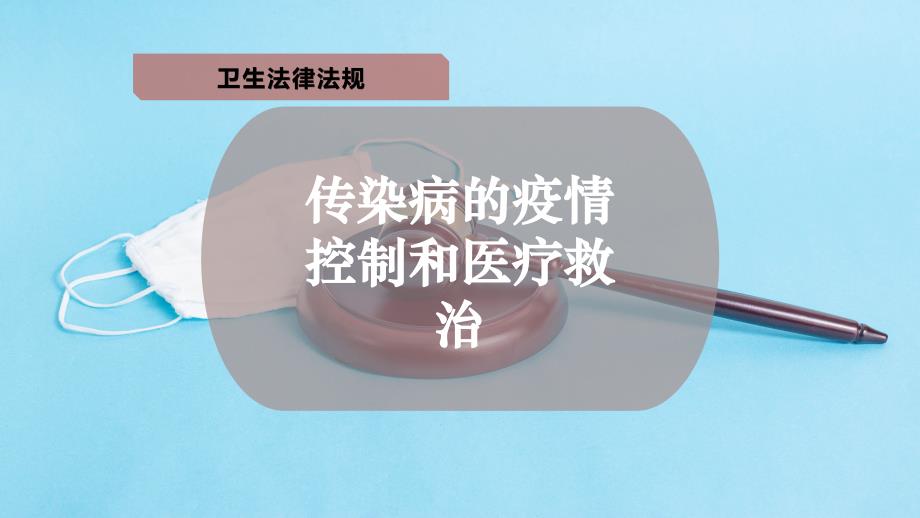 卫生法律法规

传染病的疫情控制和医疗救治